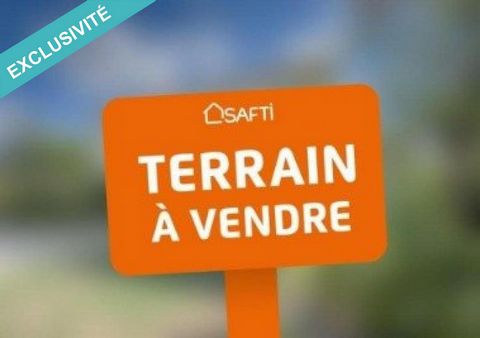 EXCLUSIVITÉ

SAFTI

TERRAIN
À VENDRE